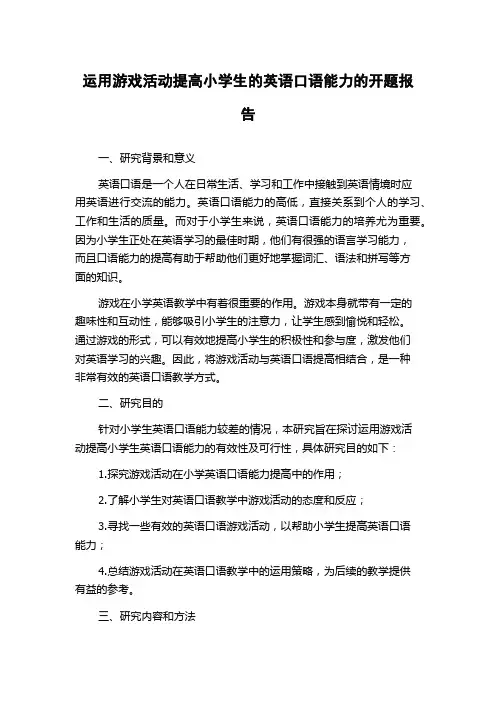 运用游戏活动提高小学生的英语口语能力的开题报告

一、研究背景和意义

英语口语是一个人在日常生活、学习和工作中接触到英语情境时应用英语进行交流的能力。英语口语能力的高低，直接关系到个人的学习、工作和生活的质量。而对于小学生来说，英语口语能力的培养尤为重要。因为小学生正处在英语学习的最佳时期，他们有很强的语言学习能力，而且口语能力的提高有助于帮助他们更好地掌握词汇、语法和拼写等方面的知识。

游戏在小学英语教学中有着很重要的作用。游戏本身就带有一定的趣味性和互动性，能够吸引小学生的注意力，让学生感到愉悦和轻松。通过游戏的形式，可以有效地提高小学生的积极性和参与度，激发他们对英语学习的兴趣。因此，将游戏活动与英语口语提高相结合，是一种非常有效的英语口语教学方式。

二、研究目的

针对小学生英语口语能力较差的情况，本研究旨在探讨运用游戏活动提高小学生英语口语能力的有效性及可行性，具体研究目的如下：

1.探究游戏活动在小学英语口语能力提高中的作用；

2.了解小学生对英语口语教学中游戏活动的态度和反应；

3.寻找一些有效的英语口语游戏活动，以帮助小学生提高英语口语能力；

4.总结游戏活动在英语口语教学中的运用策略，为后续的教学提供有益的参考。

三、研究内容和方法